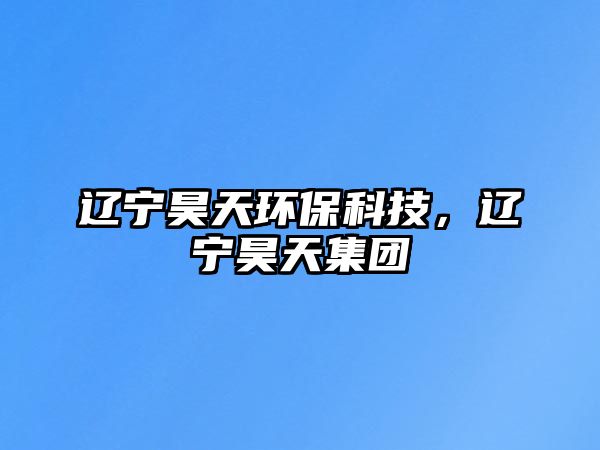 辽宁昊天环保科技，辽宁昊天集团